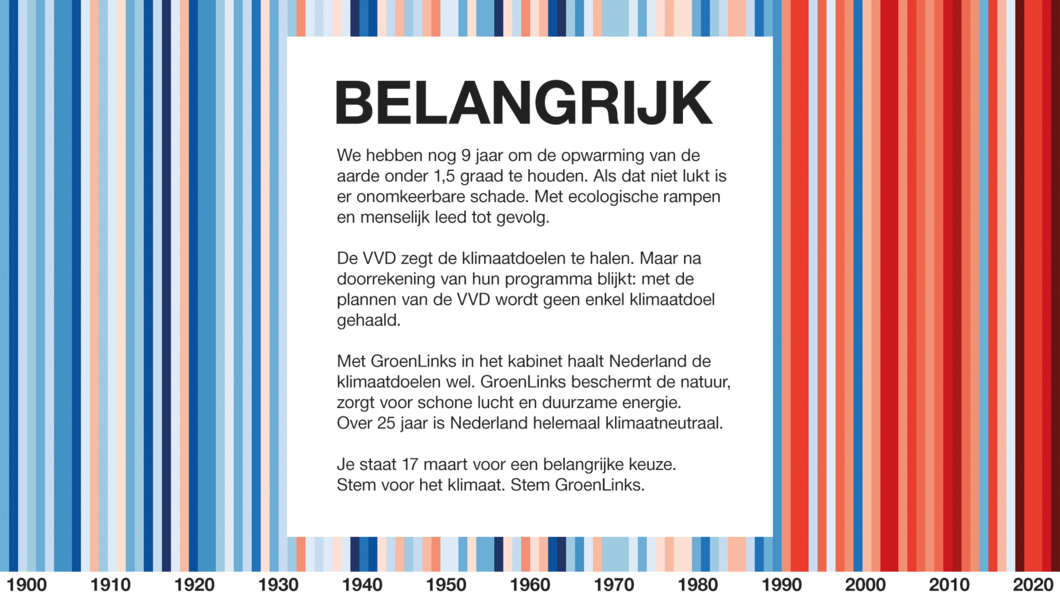 BELANGRIJK

We hebben nog 9 jaar om de opwarming van de aarde onder 1,5 graad te houden. Als dat niet lukt is er onomkeerbare schade. Met ecologische rampen en menselijk leed tot gevolg.

De VVD zegt de klimaatdoelen te halen. Maar na doorrekening van hun programma blijkt: met de plannen van de VVD wordt geen enkel klimaatdoel gehaald.

Met GroenLinks in het kabinet haalt Nederland de klimaatdoelen wel. GroenLinks beschermt de natuur, zorgt voor schone lucht en duurzame energie. Over 25 jaar is Nederland helemaal klimaatneutraal.

Je staat 17 maart voor een belangrijke keuze. Stem voor het klimaat. Stem GroenLinks.

1900 1910 1920 1930 1940 1950 1960 1970 1980 1990 2000 2010 2020